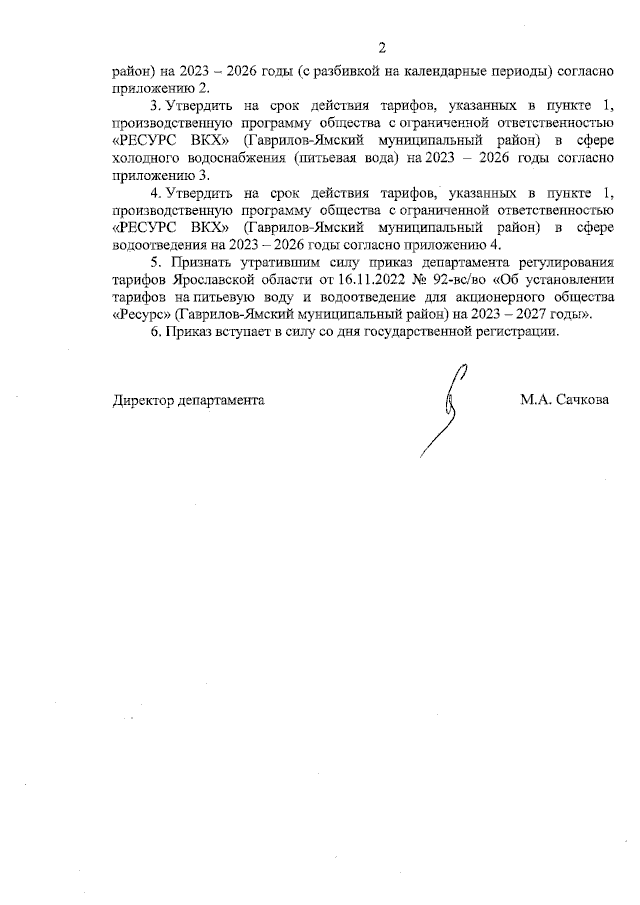 2

район) на 2023 – 2026 годы (с разбивкой на календарные периоды) согласно приложению 2.

3. Утвердить на срок действия тарифов, указанных в пункте 1, производственную программу общества с ограниченной ответственностью «РЕСУРС ВКХ» (Гаврилов-Ямский муниципальный район) в сфере холодного водоснабжения (питьевая вода) на 2023 – 2026 годы согласно приложению 3.

4. Утвердить на срок действия тарифов, указанных в пункте 1, производственную программу общества с ограниченной ответственностью «РЕСУРС ВКХ» (Гаврилов-Ямский муниципальный район) в сфере водоотведения на 2023 – 2026 годы согласно приложению 4.

5. Признать утратившим силу приказ департамента регулирования тарифов Ярославской области от 16.11.2022 № 92-вс/во «Об установлении тарифов на питьевую воду и водоотведение для акционерного общества «Ресурс» (Гаврилов-Ямский муниципальный район) на 2023 – 2027 годы».

6. Приказ вступает в силу со дня государственной регистрации.

Директор департамента М.А. Сачкова